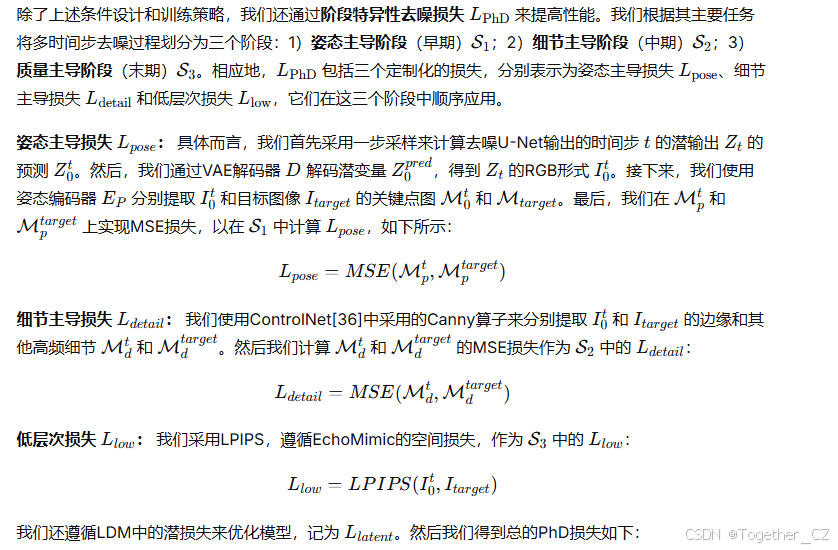 除了上述条件设计和训练策略，我们还通过**阶段特异性去噪损失** $L_{\mathrm{PhD}}$ 来提高性能。我们根据其主要任务将多时间步去噪过程划分为三个阶段：1）**姿态主导阶段**（早期）$\mathcal{S}_1$；2）**细节主导阶段**（中期）$\mathcal{S}_2$；3）**质量主导阶段**（末期）$\mathcal{S}_3$。相应地，$L_{\mathrm{PhD}}$ 包括三个定制化的损失，分别表示为姿态主导损失 $L_{\mathrm{pose}}$、细节主导损失 $L_{\mathrm{detail}}$ 和低层次损失 $L_{\mathrm{low}}$，它们在这三个阶段中顺序应用。

**姿态主导损失** $L_{pose}$：具体而言，我们首先采用一步采样来计算去噪U-Net输出的时间步 $t$ 的潜输出 $Z_t$ 的预测 $Z_0^t$。然后，我们通过VAE解码器 $D$ 解码潜变量 $Z_0^{pred}$，得到 $Z_t$ 的RGB形式 $I_0^t$。接下来，我们使用姿态编码器 $E_P$ 分别提取 $I_0^t$ 和目标图像 $I_{target}$ 的关键点图 $\mathcal{M}_0^t$ 和 $\mathcal{M}_{target}$。最后，我们在 $\mathcal{M}_p^t$ 和 $\mathcal{M}_p^{target}$ 上实现MSE损失，以在 $\mathcal{S}_1$ 中计算 $L_{pose}$，如下所示：

$L_{pose} = MSE(\mathcal{M}_p^t, \mathcal{M}_p^{target})$

**细节主导损失** $L_{detail}$：我们使用ControlNet[36]中采用的Canny算子来分别提取 $I_0^t$ 和 $I_{target}$ 的边缘和其他高频细节 $\mathcal{M}_d^t$ 和 $\mathcal{M}_d^{target}$。然后我们计算 $\mathcal{M}_d^t$ 和 $\mathcal{M}_d^{target}$ 的MSE损失作为 $\mathcal{S}_2$ 中的 $L_{detail}$：

$L_{detail} = MSE(\mathcal{M}_d^t, \mathcal{M}_d^{target})$

**低层次损失** $L_{low}$：我们采用LPIPS，遵循EchoMimic的空间损失，作为 $\mathcal{S}_3$ 中的 $L_{low}$：

$L_{low} = LPIPS(I_0^t, I_{target})$

我们还遵循LDM中的潜损失来优化模型，记为 $L_{latent}$。然后我们得到总的PhD损失如下：

CSDN @Together_CZ